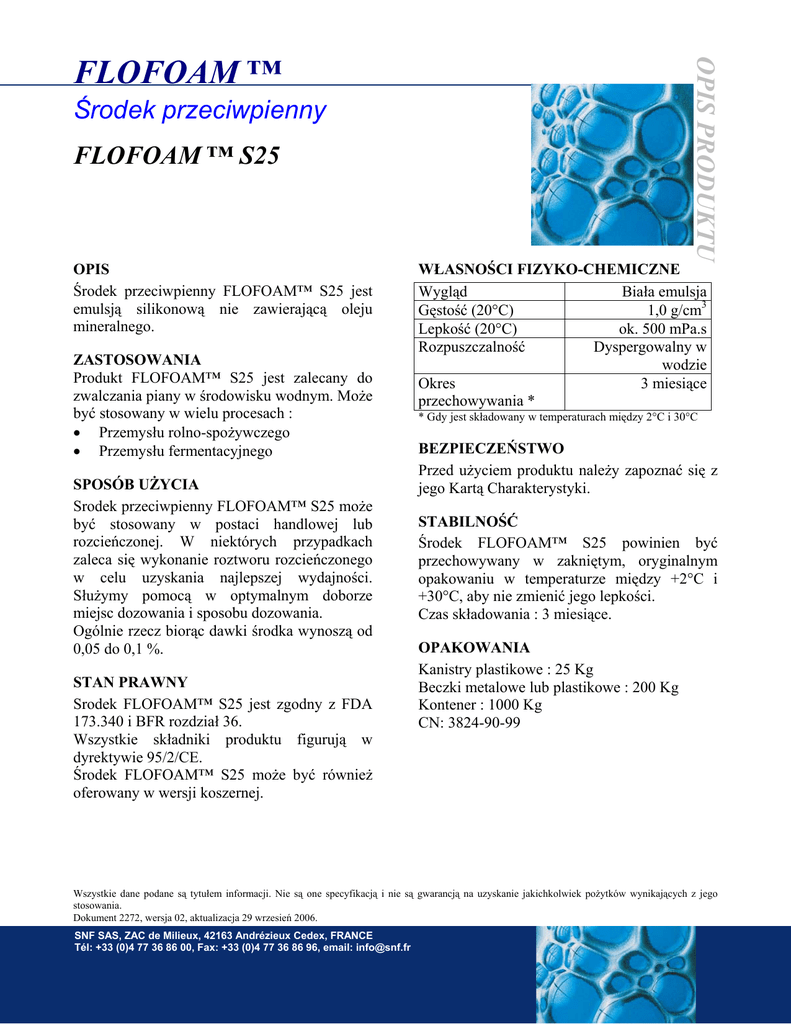 FLOFOAM ™

Środek przeciwpienny

FLOFOAM ™ S25

OPIS PRODUKTU

OPIS

Środek przeciwpienny FLOFOAM™ S25 jest emulsją silikonową nie zawierającą oleju mineralnego.

ZASTOSOWANIA

Produkt FLOFOAM™ S25 jest zalecany do zwalczania piany w środowisku wodnym. Może być stosowany w wielu procesach :

• Przemysłu rolno-spożywczego
• Przemysłu fermentacyjnego

SPOSÓB UŻYCIA

Srodek przeciwpienny FLOFOAM™ S25 może być stosowany w postaci handlowej lub rozcieńczonej. W niektórych przypadkach zaleca się wykonanie roztworu rozcieńczonego w celu uzyskania najlepszej wydajności. Służymy pomocą w optymalnym doborze miejsc dozowania i sposobu dozowania.
Ogólnie rzecz biorąc dawki środka wynoszą od 0,05 do 0,1 %.

STAN PRAWNY

Srodek FLOFOAM™ S25 jest zgodny z FDA 173.340 i BFR rozdział 36.
Wszystkie składniki produktu figurują w dyrektywie 95/2/CE.
Środek FLOFOAM™ S25 może być również oferowany w wersji koszernej.

WŁASNOŚCI FIZYKO-CHEMICZNE

| Wygląd | Biała emulsja |
|---|---|
| Gęstość (20°C) | 1,0 g/cm$^3$ |
| Lepkość (20°C) | ok. 500 mPa.s |
| Rozpuszczalność | Dyspergowalny w wodzie |
| Okres przechowywania * | 3 miesiące |

* Gdy jest składowany w temperaturach między 2°C i 30°C

BEZPIECZEŃSTWO

Przed użyciem produktu należy zapoznać się z jego Kartą Charakterystyki.

STABILNOŚĆ

Środek FLOFOAM™ S25 powinien być przechowywany w zakniętym, oryginalnym opakowaniu w temperaturze między +2°C i +30°C, aby nie zmienić jego lepkości.
Czas składowania : 3 miesiące.

OPAKOWANIA

Kanistry plastikowe : 25 Kg
Beczki metalowe lub plastikowe : 200 Kg
Kontener : 1000 Kg
CN: 3824-90-99

Wszystkie dane podane są tytułem informacji. Nie są one specyfikacją i nie są gwarancją na uzyskanie jakichkolwiek pożytków wynikających z jego stosowania.
Dokument 2272, wersja 02, aktualizacja 29 wrzesień 2006.

SNF SAS, ZAC de Milieux, 42163 Andrézieux Cedex, FRANCE
Tél: +33 (0)4 77 36 86 00, Fax: +33 (0)4 77 36 86 96, email: info@snf.fr